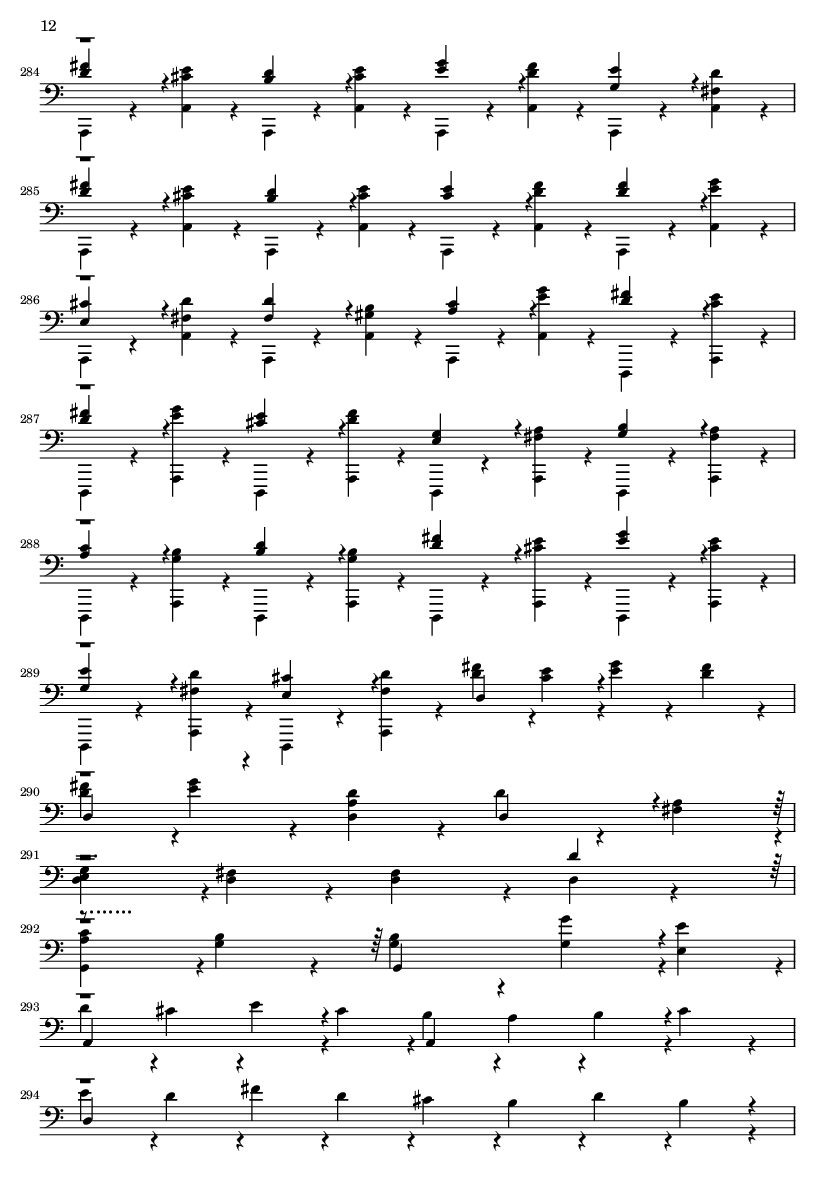 12

284

285

286

287

288

289

290

291

292

293

294